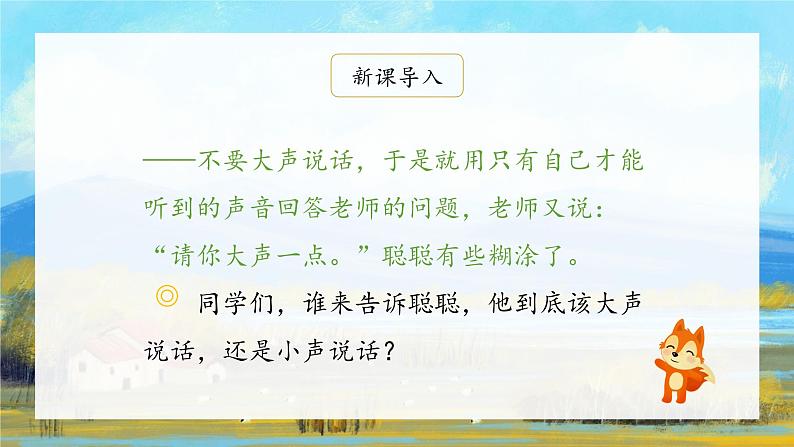 新课导入

——不要大声说话，于是就用只有自己才能听到的声音回答老师的问题，老师又说：“请你大声一点。”聪聪有些糊涂了。

◎ 同学们，谁来告诉聪聪，他到底该大声说话，还是小声说话？